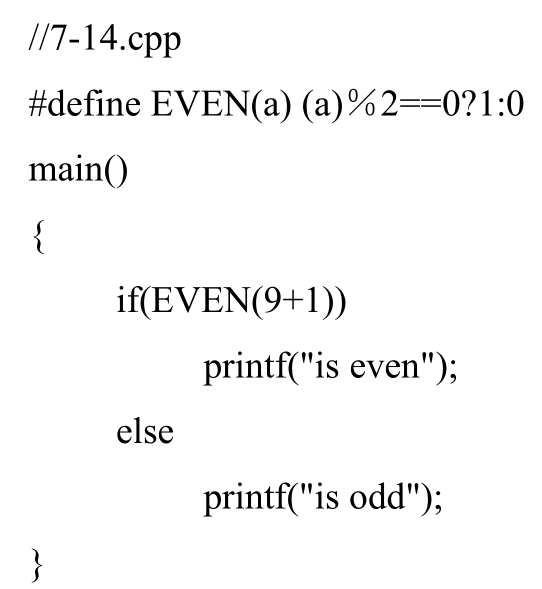 //7-14.cpp

#define EVEN(a) (a)%2==0?1:0

main()

{

if(EVEN(9+1))

printf("is even");

else

printf("is odd");

}